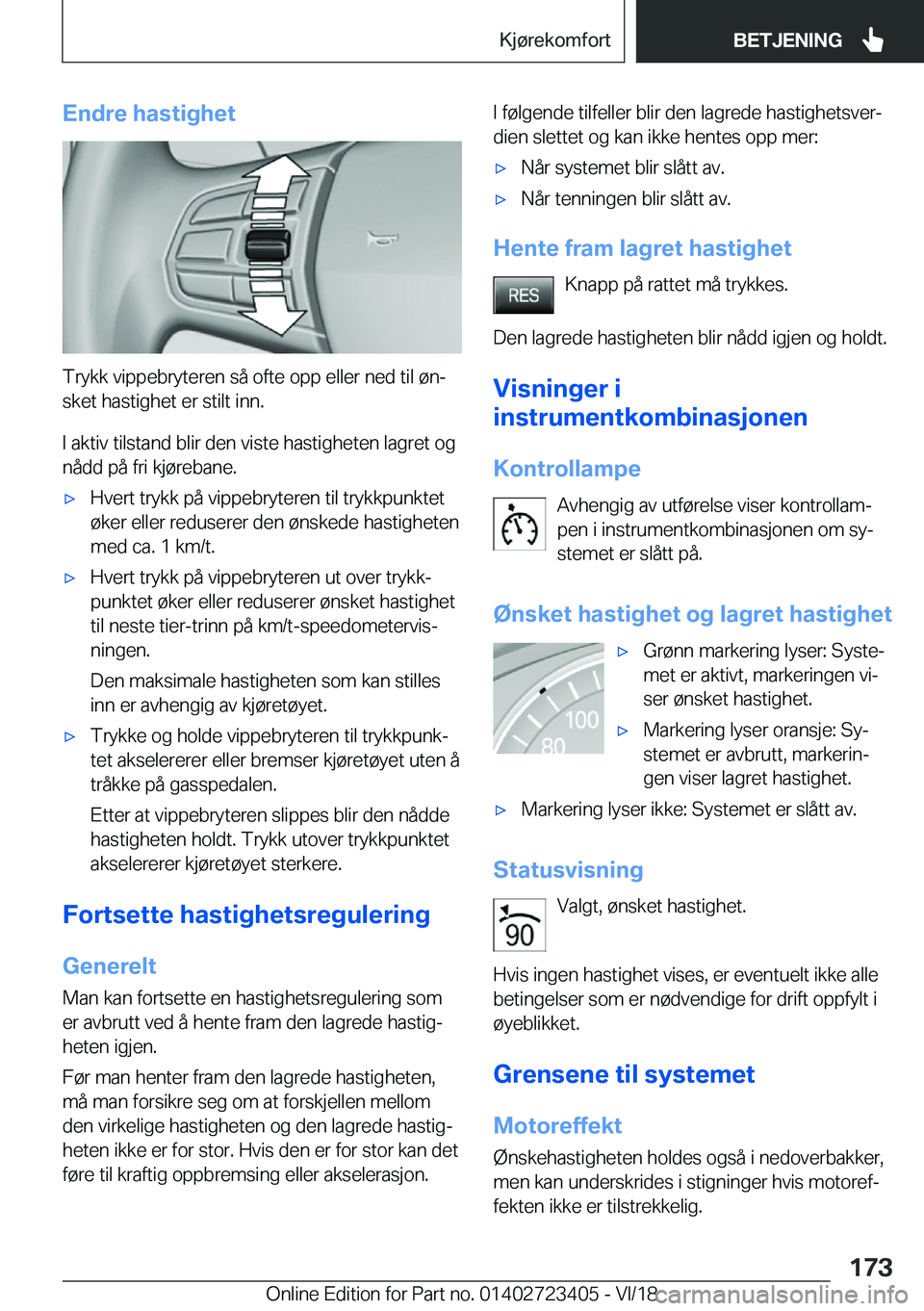 Kjørekomfort BETJENING

Endre hastighet

Trykk vippebryteren så ofte opp eller ned til ønsket hastighet er stilt inn.

I aktiv tilstand blir den viste hastigheten lagret og nådd på fri kjørebane.

▷ Hvert trykk på vippebryteren til trykkpunktet øker eller reduserer den ønskede hastigheten med ca. 1 km/t.

▷ Hvert trykk på vippebryteren ut over trykkpunktet øker eller reduserer ønsket hastighet til neste tier-trinn på km/t-speedometervisningen.

Den maksimale hastigheten som kan stilles inn er avhengig av kjøretøyet.

▷ Trykke og holde vippebryteren til trykkpunktet akselererer eller bremser kjøretøyet uten å tråkke på gasspedalen.

Etter at vippebryteren slippes blir den nådde hastigheten holdt. Trykk utover trykkpunktet akselererer kjøretøyet sterkere.

Fortsette hastighetsregulering

Generelt

Man kan fortsette en hastighetsregulering som er avbrutt ved å hente fram den lagrede hastigheten igjen.

Før man henter fram den lagrede hastigheten, må man forsikre seg om at forskjellen mellom den virkelige hastigheten og den lagrede hastigheten ikke er for stor. Hvis den er for stor kan det føre til kraftig oppbremsing eller akselerasjon.

I følgende tilfeller blir den lagrede hastighetsverdien slettet og kan ikke hentes opp mer:

▷ Når systemet blir slått av.

▷ Når tenningen blir slått av.

Hente fram lagret hastighet

RES

Knapp på rattet må trykkes.

Den lagrede hastigheten blir nådd igjen og holdt.

Visninger i instrumentkombinasjonen

Kontrollampe

Avhengig av utførelse viser kontrollampen i instrumentkombinasjonen om systemet er slått på.

Ønsket hastighet og lagret hastighet

100
80

▷ Grønn markering lyser: Systemet er aktivt, markeringen viser ønsket hastighet.

▷ Markering lyser oransje: Systemet er avbrutt, markeringen viser lagret hastighet.

▷ Markering lyser ikke: Systemet er slått av.

Statusvisning

90

Valgt, ønsket hastighet.

Hvis ingen hastighet vises, er eventuelt ikke alle betingelser som er nødvendige for drift oppfylt i øyeblikket.

Grensene til systemet

Motoreffekt

Ønskehastigheten holdes også i nedoverbakker, men kan underskrides i stigninger hvis motoreffekten ikke er tilstrekkelig.

173

Online Edition for Part no. 01402723405 - VI/18 carmanualsonline.info